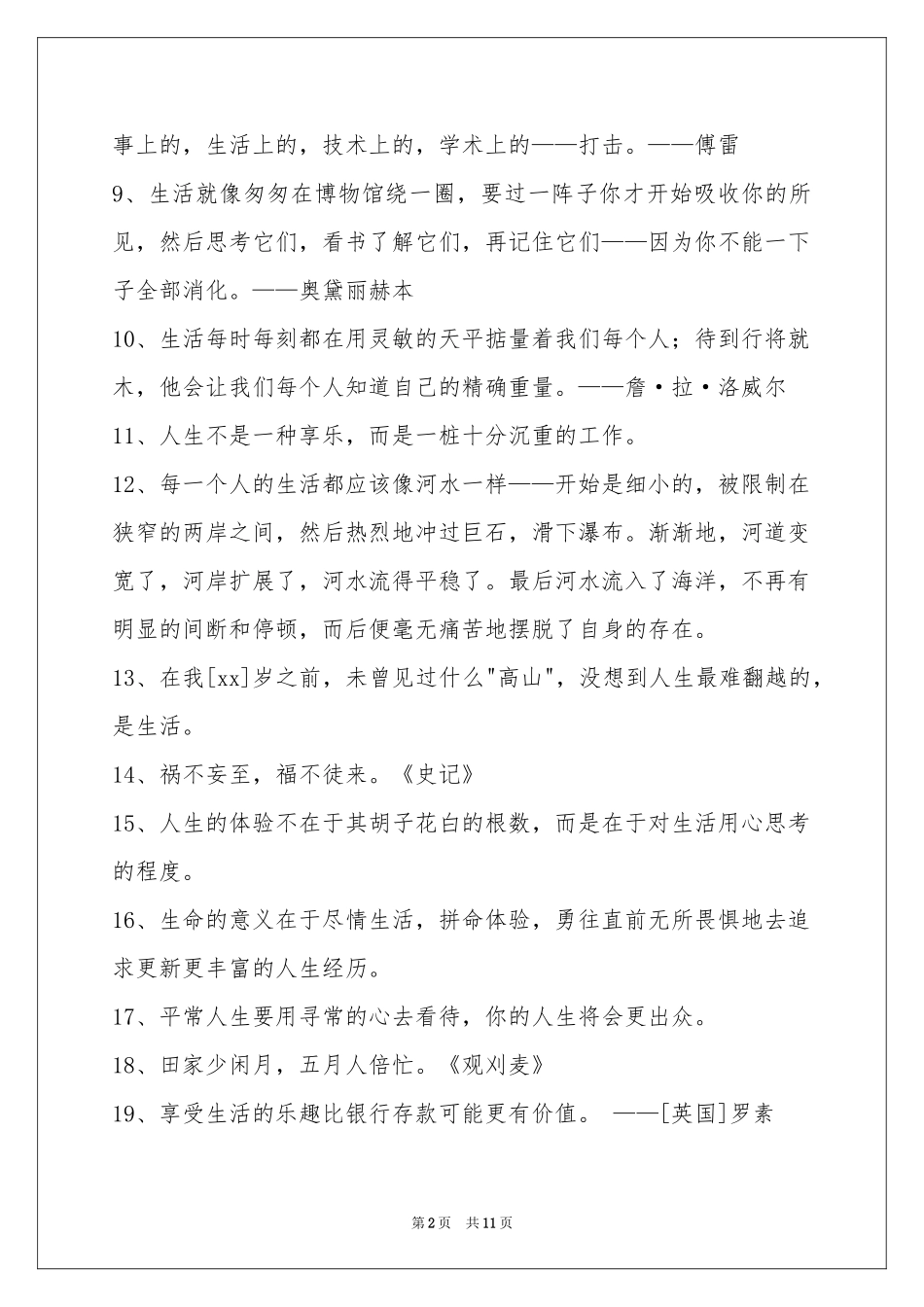 事上的，生活上的，技术上的，学术上的——打击。——傅雷

9、生活就像匆匆在博物馆绕一圈，要过一阵子你才开始吸收你的所见，然后思考它们，看书了解它们，再记住它们——因为你不能一下子全部消化。——奥黛丽赫本

10、生活每时每刻都在用灵敏的天平掂量着我们每个人；待到行将就木，他会让我们每个人知道自己的精确重量。——詹·拉·洛威尔

11、人生不是一种享乐，而是一桩十分沉重的工作。

12、每一个人的生活都应该像河水一样——开始是细小的，被限制在狭窄的两岸之间，然后热烈地冲过巨石，滑下瀑布。渐渐地，河道变宽了，河岸扩展了，河水流得平稳了。最后河水流入了海洋，不再有明显的间断和停顿，而后便毫无痛苦地摆脱了自身的存在。

13、在我[xx]岁之前，未曾见过什么"高山"，没想到人生最难翻越的，是生活。

14、祸不妄至，福不徒来。《史记》

15、人生的体验不在于其胡子花白的根数，而是在于对生活用心思考的程度。

16、生命的意义在于尽情生活，拼命体验，勇往直前无所畏惧地去追求更新更丰富的人生经历。

17、平常人生要用寻常的心去看待，你的人生将会更出众。

18、田家少闲月，五月人倍忙。《观刈麦》

19、享受生活的乐趣比银行存款可能更有价值。 ——[英国]罗素

第2页 共11页